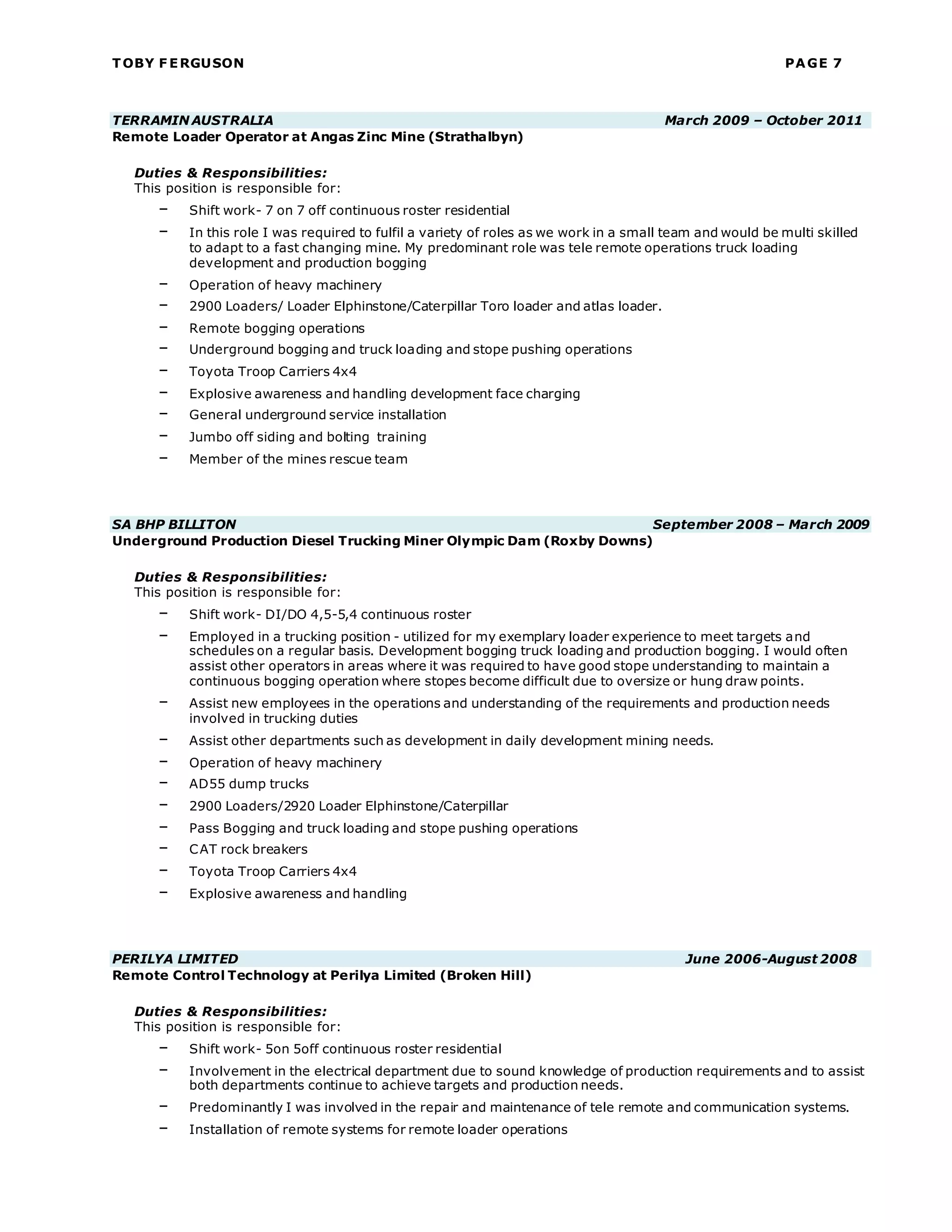 TOBY FERGUSON PAGE 7

TERRAMIN AUSTRALIA March 2009 – October 2011
Remote Loader Operator at Angas Zinc Mine (Strathalbyn)

Duties & Responsibilities:
This position is responsible for:

– Shift work- 7 on 7 off continuous roster residential
– In this role I was required to fulfil a variety of roles as we work in a small team and would be multi skilled to adapt to a fast changing mine. My predominant role was tele remote operations truck loading development and production bogging
– Operation of heavy machinery
– 2900 Loaders/ Loader Elphinstone/Caterpillar Toro loader and atlas loader.
– Remote bogging operations
– Underground bogging and truck loading and stope pushing operations
– Toyota Troop Carriers 4x4
– Explosive awareness and handling development face charging
– General underground service installation
– Jumbo off siding and bolting training
– Member of the mines rescue team

SA BHP BILLITON September 2008 – March 2009
Underground Production Diesel Trucking Miner Olympic Dam (Roxby Downs)

Duties & Responsibilities:
This position is responsible for:

– Shift work- DI/DO 4,5-5,4 continuous roster
– Employed in a trucking position - utilized for my exemplary loader experience to meet targets and schedules on a regular basis. Development bogging truck loading and production bogging. I would often assist other operators in areas where it was required to have good stope understanding to maintain a continuous bogging operation where stopes become difficult due to oversize or hung draw points.
– Assist new employees in the operations and understanding of the requirements and production needs involved in trucking duties
– Assist other departments such as development in daily development mining needs.
– Operation of heavy machinery
– AD55 dump trucks
– 2900 Loaders/2920 Loader Elphinstone/Caterpillar
– Pass Bogging and truck loading and stope pushing operations
– CAT rock breakers
– Toyota Troop Carriers 4x4
– Explosive awareness and handling

PERILYA LIMITED June 2006-August 2008
Remote Control Technology at Perilya Limited (Broken Hill)

Duties & Responsibilities:
This position is responsible for:

– Shift work- 5on 5off continuous roster residential
– Involvement in the electrical department due to sound knowledge of production requirements and to assist both departments continue to achieve targets and production needs.
– Predominantly I was involved in the repair and maintenance of tele remote and communication systems.
– Installation of remote systems for remote loader operations